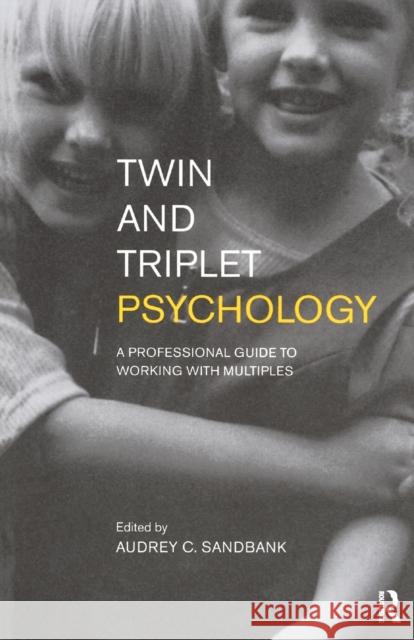 TWIN
AND
TRIPLET
PSYCHOLOGY

A PROFESSIONAL GUIDE TO WORKING WITH MULTIPLES

Edited by
AUDREY C. SANDBANK